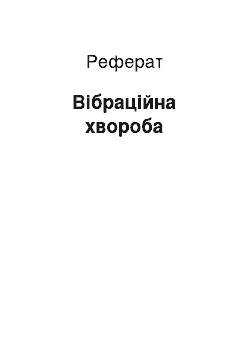 Реферат

Вібраційна хвороба